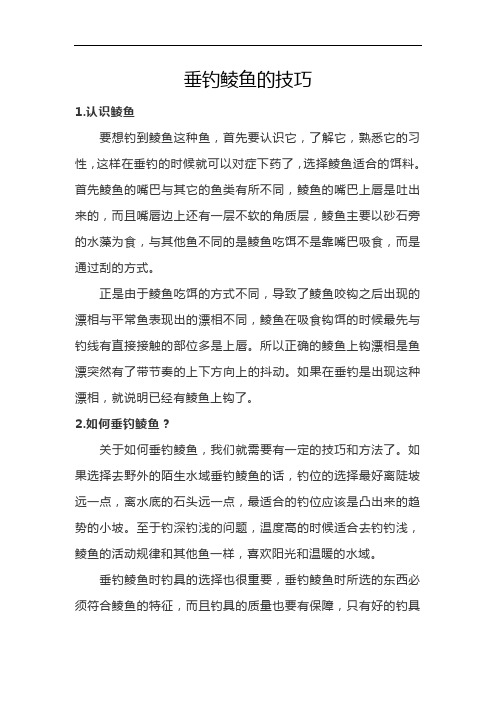 垂钓鲮鱼的技巧

1.认识鲮鱼

要想钓到鲮鱼这种鱼，首先要认识它，了解它，熟悉它的习性，这样在垂钓的时候就可以对症下药了，选择鲮鱼适合的饵料。首先鲮鱼的嘴巴与其它的鱼类有所不同，鲮鱼的嘴巴上唇是吐出来的，而且嘴唇边上还有一层不软的角质层，鲮鱼主要以砂石旁的水藻为食，与其他鱼不同的是鲮鱼吃饵不是靠嘴巴吸食，而是通过刮的方式。

正是由于鲮鱼吃饵的方式不同，导致了鲮鱼咬钩之后出现的漂相与平常鱼表现出的漂相不同，鲮鱼在吸食钩饵的时候最先与钓线有直接接触的部位多是上唇。所以正确的鲮鱼上钩漂相是鱼漂突然有了带节奏的上下方向上的抖动。如果在垂钓是出现这种漂相，就说明已经有鲮鱼上钩了。

2.如何垂钓鲮鱼？

关于如何垂钓鲮鱼，我们就需要有一定的技巧和方法了。如果选择去野外的陌生水域垂钓鲮鱼的话，钓位的选择最好离陡坡远一点，离水底的石头远一点，最适合的钓位应该是凸出来的趋势的小坡。至于钓深钓浅的问题，温度高的时候适合去钓钓浅，鲮鱼的活动规律和其他鱼一样，喜欢阳光和温暖的水域。

垂钓鲮鱼时钓具的选择也很重要，垂钓鲮鱼时所选的东西必须符合鲮鱼的特征，而且钓具的质量也要有保障，只有好的钓具